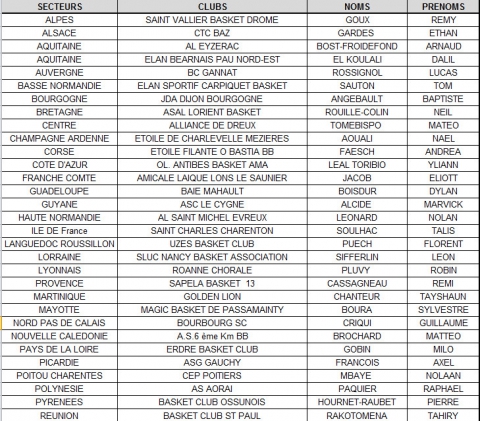 | SECTEURS | CLUBS | NOMS | PRENOMS |
|---|---|---|---|
| ALPES | SAINT VALLIER BASKET DROME | GOUX | REMY |
| ALSACE | CTC BAZ | GARDES | ETHAN |
| AQUITAINE | AL EYZERAC | BOST-FROIDEFOND | ARNAUD |
| AQUITAINE | ELAN BEARNAIS PAU NORD-EST | EL KOULALI | DALIL |
| AUVERGNE | BC GANNAT | ROSSIGNOL | LUCAS |
| BASSE NORMANDIE | ELAN SPORTIF CARPIQUET BASKET | SAUTON | TOM |
| BOURGOGNE | JDA DIJON BOURGOGNE | ANGEBAULT | BAPTISTE |
| BRETAGNE | ASAL LORIENT BASKET | ROUILLE-COLIN | NEIL |
| CENTRE | ALLIANCE DE DREUX | TOMEBISPO | MATEO |
| CHAMPAGNE ARDENNE | ETOILE DE CHARLEVELLE MEZIERES | AOUALI | NAEL |
| CORSE | ETOILE FILANTE O BASTIA BB | FAESCH | ANDREA |
| COTE D'AZUR | OL. ANTIBES BASKET AMA | LEAL TORIBIO | YLIANN |
| FRANCHE COMTE | AMICALE LAIQUE LONS LE SAUNIER | JACOB | ELIOTT |
| GUADELOUPE | BAIE MAHAULT | BOISDUR | DYLAN |
| GUYANE | ASC LE CYGNE | ALCIDE | MARVICK |
| HAUTE NORMANDIE | AL SAINT MICHEL EVREUX | LEONARD | NOLAN |
| ILE DE France | SAINT CHARLES CHARENTON | SOULHAC | TALIS |
| LANGUEDOC ROUSSILLON | UZES BASKET CLUB | PUECH | FLORENT |
| LORRAINE | SLUC NANCY BASKET ASSOCIATION | SIFFERLIN | LEON |
| LYONNAIS | ROANNE CHORALE | PLUVY | ROBIN |
| PROVENCE | SAPELA BASKET 13 | CASSAGNEAU | REMI |
| MARTINIQUE | GOLDEN LION | CHANTEUR | TAYSHAUN |
| MAYOTTE | MAGIC BASKET DE PASSAMAINTY | BOURA | SYLVESTRE |
| NORD PAS DE CALAIS | BOURBOURG SC | CRIQUI | GUILLAUME |
| NOUVELLE CALEDONIE | A.S.6 ème Km BB | BROCHARD | MATTEO |
| PAYS DE LA LOIRE | ERDRE BASKET CLUB | GOBIN | MILO |
| PICARDIE | ASG GAUCHY | FRANCOIS | AXEL |
| POITOU CHARENTES | CEP POITIERS | MBAYE | NOLAAN |
| POLYNESIE | AS AORAI | PAQUIER | RAPHAEL |
| PYRENEES | BASKET CLUB OSSUNOIS | HOURNET-RAUBET | PIERRE |
| REUNION | BASKET CLUB ST PAUL | RAKOTOMENA | TAHIRY |